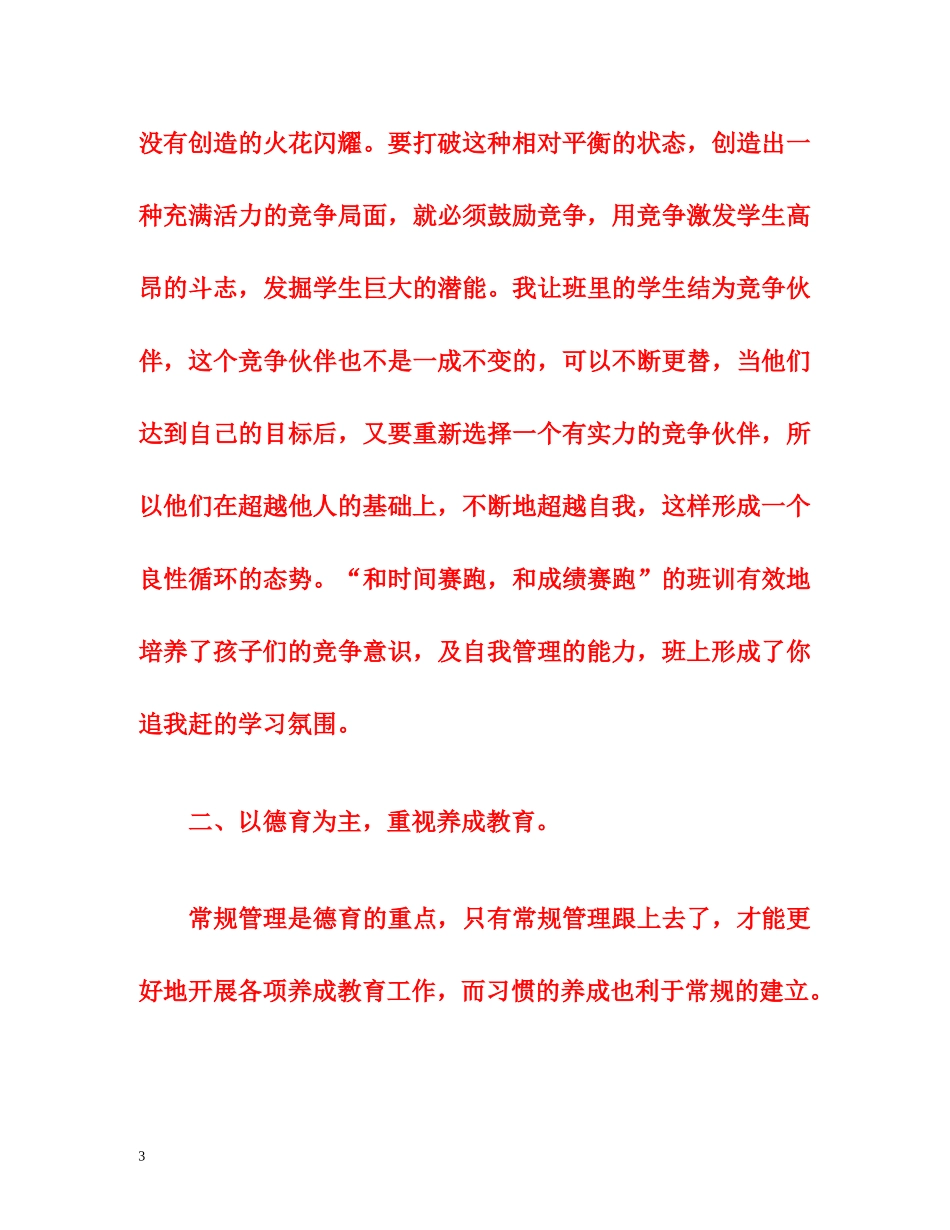 没有创造的火花闪耀。要打破这种相对平衡的状态，创造出一种充满活力的竞争局面，就必须鼓励竞争，用竞争激发学生高昂的斗志，发掘学生巨大的潜能。我让班里的学生结为竞争伙伴，这个竞争伙伴也不是一成不变的，可以不断更替，当他们达到自己的目标后，又要重新选择一个有实力的竞争伙伴，所以他们在超越他人的基础上，不断地超越自我，这样形成一个良性循环的态势。“和时间赛跑，和成绩赛跑”的班训有效地培养了孩子们的竞争意识，及自我管理的能力，班上形成了你追我赶的学习氛围。

二、以德育为主，重视养成教育。

常规管理是德育的重点，只有常规管理跟上去了，才能更好地开展各项养成教育工作，而习惯的养成也利于常规的建立。

3